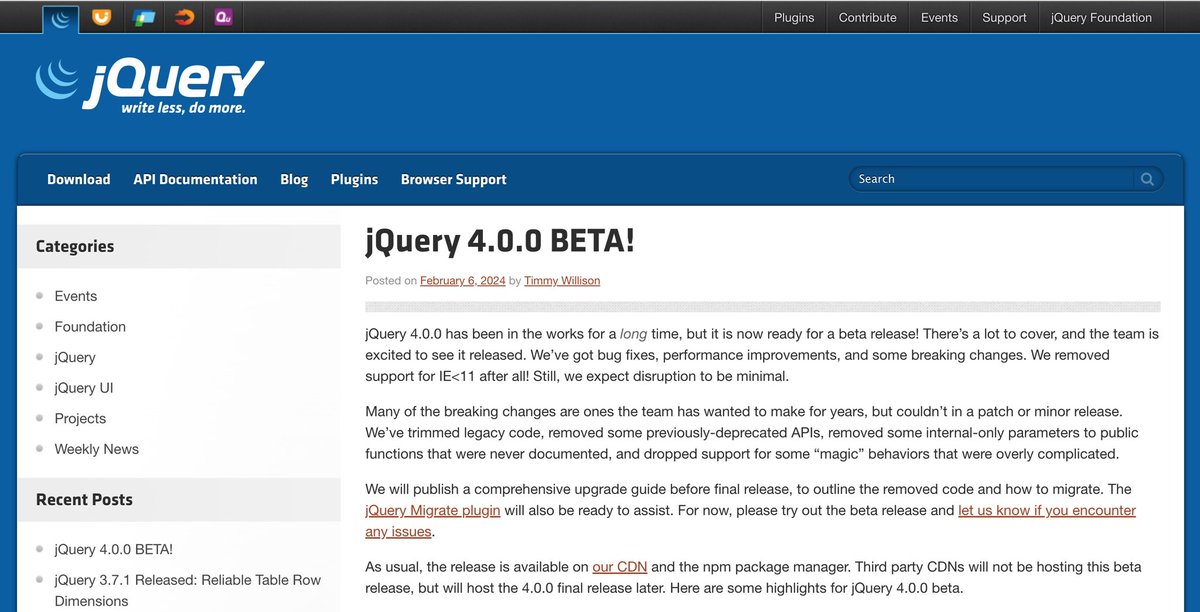 Plugins Contribute Events Support jQuery Foundation

jQuery
write less, do more.

Download API Documentation Blog Plugins Browser Support

Search

Categories

Events
Foundation
jQuery
jQuery UI
Projects
Weekly News

Recent Posts

jQuery 4.0.0 BETA!
jQuery 3.7.1 Released: Reliable Table Row Dimensions

jQuery 4.0.0 BETA!

Posted on February 6, 2024 by Timmy Willison

jQuery 4.0.0 has been in the works for a long time, but it is now ready for a beta release! There's a lot to cover, and the team is excited to see it released. We've got bug fixes, performance improvements, and some breaking changes. We removed support for IE<11 after all! Still, we expect disruption to be minimal.

Many of the breaking changes are ones the team has wanted to make for years, but couldn't in a patch or minor release. We've trimmed legacy code, removed some previously-deprecated APIs, removed some internal-only parameters to public functions that were never documented, and dropped support for some "magic" behaviors that were overly complicated.

We will publish a comprehensive upgrade guide before final release, to outline the removed code and how to migrate. The jQuery Migrate plugin will also be ready to assist. For now, please try out the beta release and let us know if you encounter any issues.

As usual, the release is available on our CDN and the npm package manager. Third party CDNs will not be hosting this beta release, but will host the 4.0.0 final release later. Here are some highlights for jQuery 4.0.0 beta.